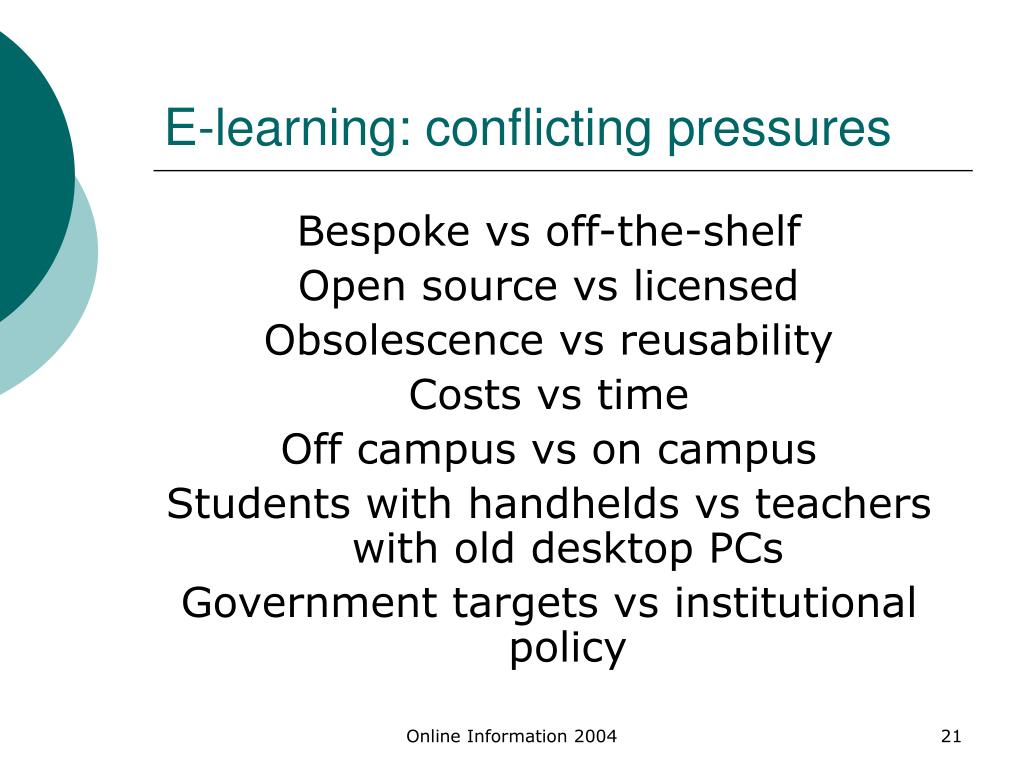 E-learning: conflicting pressures

Bespoke vs off-the-shelf
Open source vs licensed
Obsolescence vs reusability
Costs vs time
Off campus vs on campus
Students with handhelds vs teachers with old desktop PCs
Government targets vs institutional policy

Online Information 2004

21